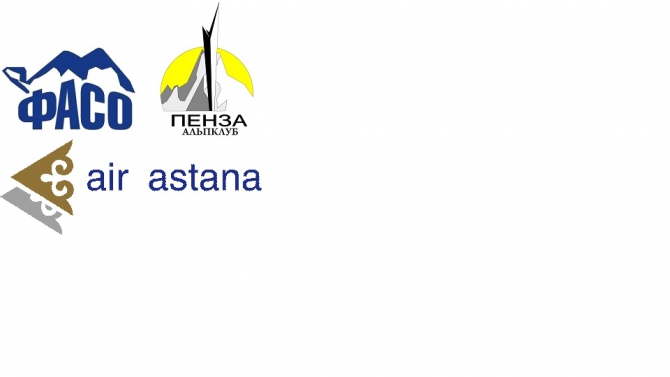 ФАСО

ПЕНЗА
АЛЬПКЛУБ

air astana